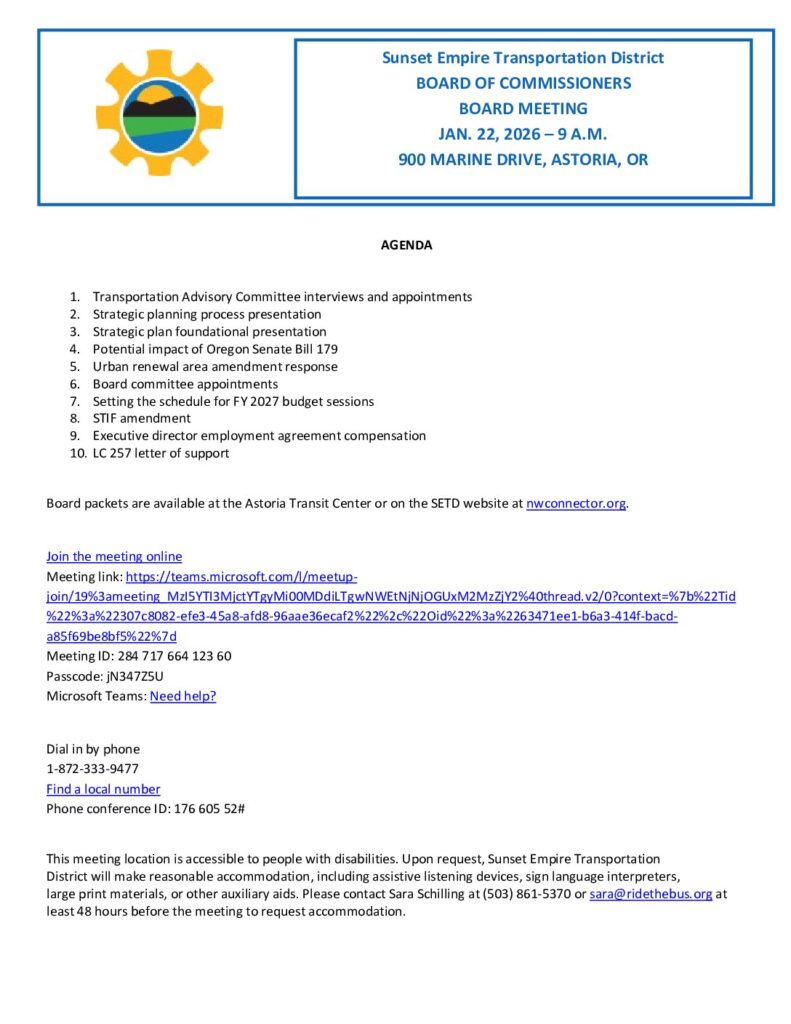 Sunset Empire Transportation District
BOARD OF COMMISSIONERS
BOARD MEETING
JAN. 22, 2026 – 9 A.M.
900 MARINE DRIVE, ASTORIA, OR

AGENDA

1. Transportation Advisory Committee interviews and appointments
2. Strategic planning process presentation
3. Strategic plan foundational presentation
4. Potential impact of Oregon Senate Bill 179
5. Urban renewal area amendment response
6. Board committee appointments
7. Setting the schedule for FY 2027 budget sessions
8. STIF amendment
9. Executive director employment agreement compensation
10. LC 257 letter of support

Board packets are available at the Astoria Transit Center or on the SETD website at nwconnector.org.

Join the meeting online
Meeting link: https://teams.microsoft.com/l/meetup-join/19%3ameeting_MzI5YTI3MjctYTgyMi00MDdiLTgwNWEtNjNjOGUxM2MzZjY2%40thread.v2/0?context=%7b%22Tid%22%3a%22307c8082-efe3-45a8-afd8-96aae36ecaf2%22%2c%22Oid%22%3a%2263471ee1-b6a3-414f-bacd-a85f69be8bf5%22%7d
Meeting ID: 284 717 664 123 60
Passcode: jN347Z5U
Microsoft Teams: Need help?

Dial in by phone
1-872-333-9477
Find a local number
Phone conference ID: 176 605 52#

This meeting location is accessible to people with disabilities. Upon request, Sunset Empire Transportation District will make reasonable accommodation, including assistive listening devices, sign language interpreters, large print materials, or other auxiliary aids. Please contact Sara Schilling at (503) 861-5370 or sara@ridethebus.org at least 48 hours before the meeting to request accommodation.